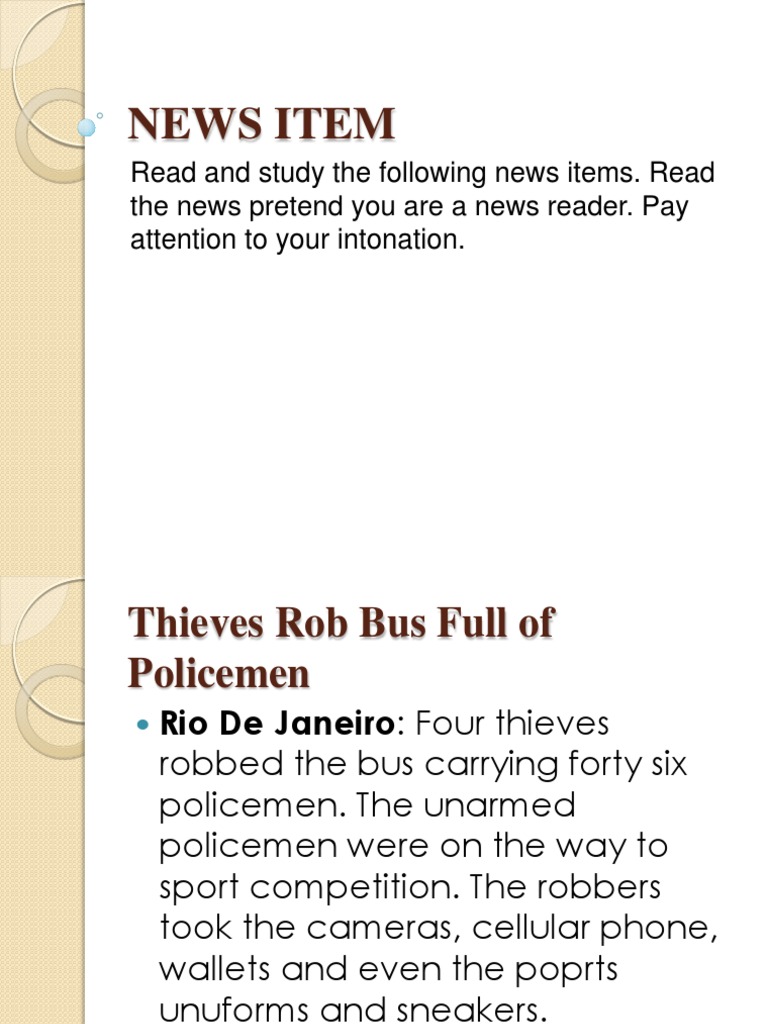 NEWS ITEM

Read and study the following news items. Read the news pretend you are a news reader. Pay attention to your intonation.

Thieves Rob Bus Full of Policemen

Rio De Janeiro: Four thieves robbed the bus carrying forty six policemen. The unarmed policemen were on the way to sport competition. The robbers took the cameras, cellular phone, wallets and even the poprts unuforms and sneakers.